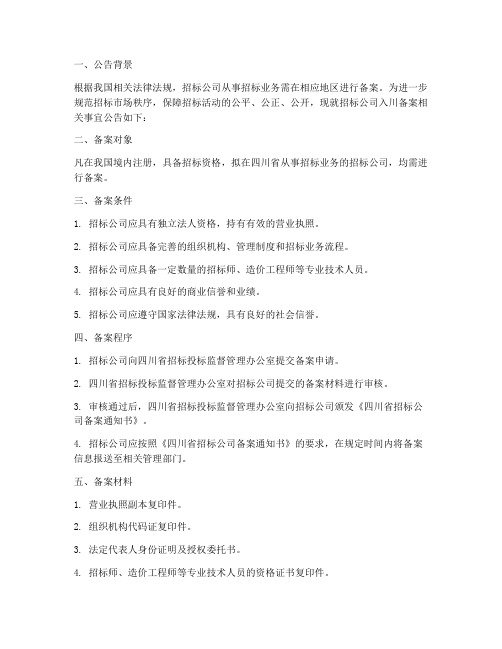 一、公告背景

根据我国相关法律法规，招标公司从事招标业务需在相应地区进行备案。为进一步规范招标市场秩序，保障招标活动的公平、公正、公开，现就招标公司入川备案相关事宜公告如下：

二、备案对象

凡在我国境内注册，具备招标资格，拟在四川省从事招标业务的招标公司，均需进行备案。

三、备案条件

1. 招标公司应具有独立法人资格，持有有效的营业执照。

2. 招标公司应具备完善的组织机构、管理制度和招标业务流程。

3. 招标公司应具备一定数量的招标师、造价工程师等专业技术人员。

4. 招标公司应具有良好的商业信誉和业绩。

5. 招标公司应遵守国家法律法规，具有良好的社会信誉。

四、备案程序

1. 招标公司向四川省招标投标监督管理办公室提交备案申请。

2. 四川省招标投标监督管理办公室对招标公司提交的备案材料进行审核。

3. 审核通过后，四川省招标投标监督管理办公室向招标公司颁发《四川省招标公司备案通知书》。

4. 招标公司应按照《四川省招标公司备案通知书》的要求，在规定时间内将备案信息报送至相关管理部门。

五、备案材料

1. 营业执照副本复印件。

2. 组织机构代码证复印件。

3. 法定代表人身份证明及授权委托书。

4. 招标师、造价工程师等专业技术人员的资格证书复印件。